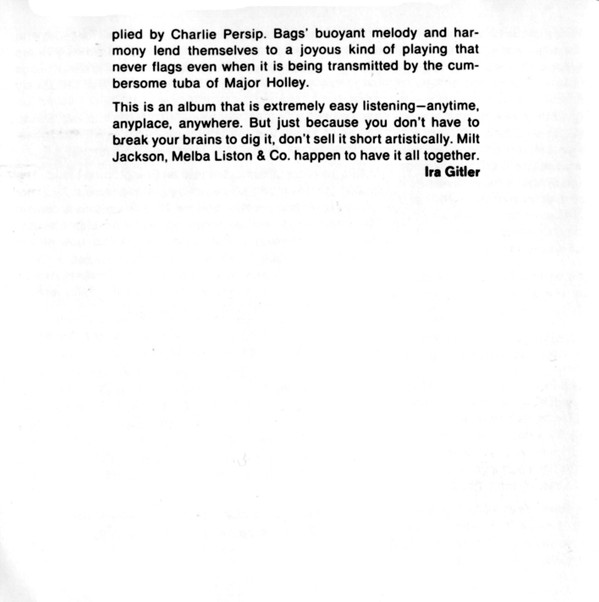 plied by Charlie Persip. Bags' buoyant melody and harmony lend themselves to a joyous kind of playing that never flags even when it is being transmitted by the cumbersome tuba of Major Holley.

This is an album that is extremely easy listening—anytime, anyplace, anywhere. But just because you don't have to break your brains to dig it, don't sell it short artistically. Milt Jackson, Melba Liston & Co. happen to have it all together.
Ira Gitler